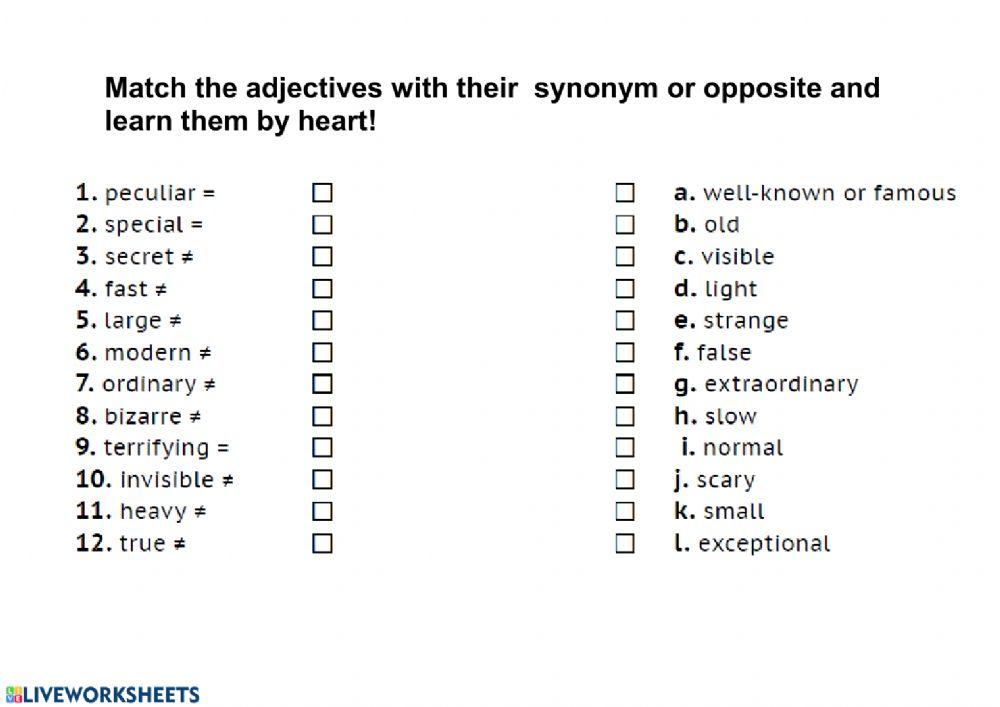 Match the adjectives with their synonym or opposite and learn them by heart!

1. peculiar = ☐
2. special = ☐
3. secret ≠ ☐
4. fast ≠ ☐
5. large ≠ ☐
6. modern ≠ ☐
7. ordinary ≠ ☐
8. bizarre ≠ ☐
9. terrifying = ☐
10. invisible ≠ ☐
11. heavy ≠ ☐
12. true ≠ ☐

☐ a. well-known or famous
☐ b. old
☐ c. visible
☐ d. light
☐ e. strange
☐ f. false
☐ g. extraordinary
☐ h. slow
☐ i. normal
☐ j. scary
☐ k. small
☐ l. exceptional

LIVEWORKSHEETS